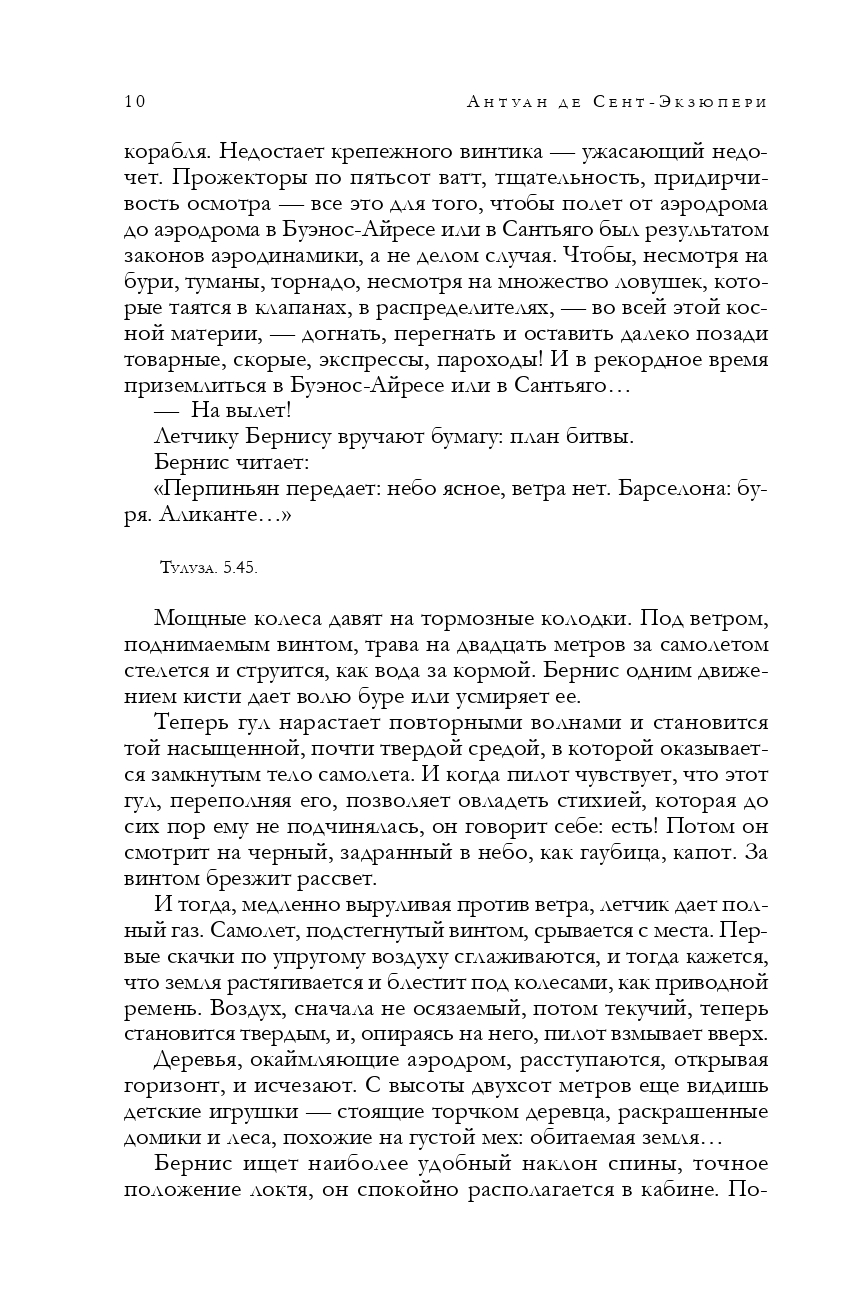 10 Антуан де Сент-Экзюпери

корабля. Недостает крепежного винтика — ужасающий недочет. Прожекторы по пятьсот ватт, тщательность, придирчивость осмотра — все это для того, чтобы полет от аэродрома до аэродрома в Буэнос-Айресе или в Сантьяго был результатом законов аэродинамики, а не делом случая. Чтобы, несмотря на бури, туманы, торнадо, несмотря на множество ловушек, которые таятся в клапанах, в распределителях, — во всей этой косной материи, — догнать, перегнать и оставить далеко позади товарные, скорые, экспрессы, пароходы! И в рекордное время приземлиться в Буэнос-Айресе или в Сантьяго…

— На вылет!

Летчику Бернису вручают бумагу: план битвы.

Бернис читает:

«Перпиньян передает: небо ясное, ветра нет. Барселона: буря. Аликанте…»

Тулуза. 5.45.

Мощные колеса давят на тормозные колодки. Под ветром, поднимаемым винтом, трава на двадцать метров за самолетом стелется и струится, как вода за кормой. Бернис одним движением кисти дает волю буре или усмиряет ее.

Теперь гул нарастает повторными волнами и становится той насыщенной, почти твердой средой, в которой оказывается замкнутым тело самолета. И когда пилот чувствует, что этот гул, переполняя его, позволяет овладеть стихией, которая до сих пор ему не подчинялась, он говорит себе: есть! Потом он смотрит на черный, задранный в небо, как гаубица, капот. За винтом брезжит рассвет.

И тогда, медленно выруливая против ветра, летчик дает полный газ. Самолет, подстегнутый винтом, срывается с места. Первые скачки по упругому воздуху сглаживаются, и тогда кажется, что земля растягивается и блестит под колесами, как приводной ремень. Воздух, сначала не осязаемый, потом текучий, теперь становится твердым, и, опираясь на него, пилот взмывает вверх.

Деревья, окаймляющие аэродром, расступаются, открывая горизонт, и исчезают. С высоты двухсот метров еще видишь детские игрушки — стоящие торчком деревца, раскрашенные домики и леса, похожие на густой мех: обитаемая земля…

Бернис ищет наиболее удобный наклон спины, точное положение локтя, он спокойно располагается в кабине. По-